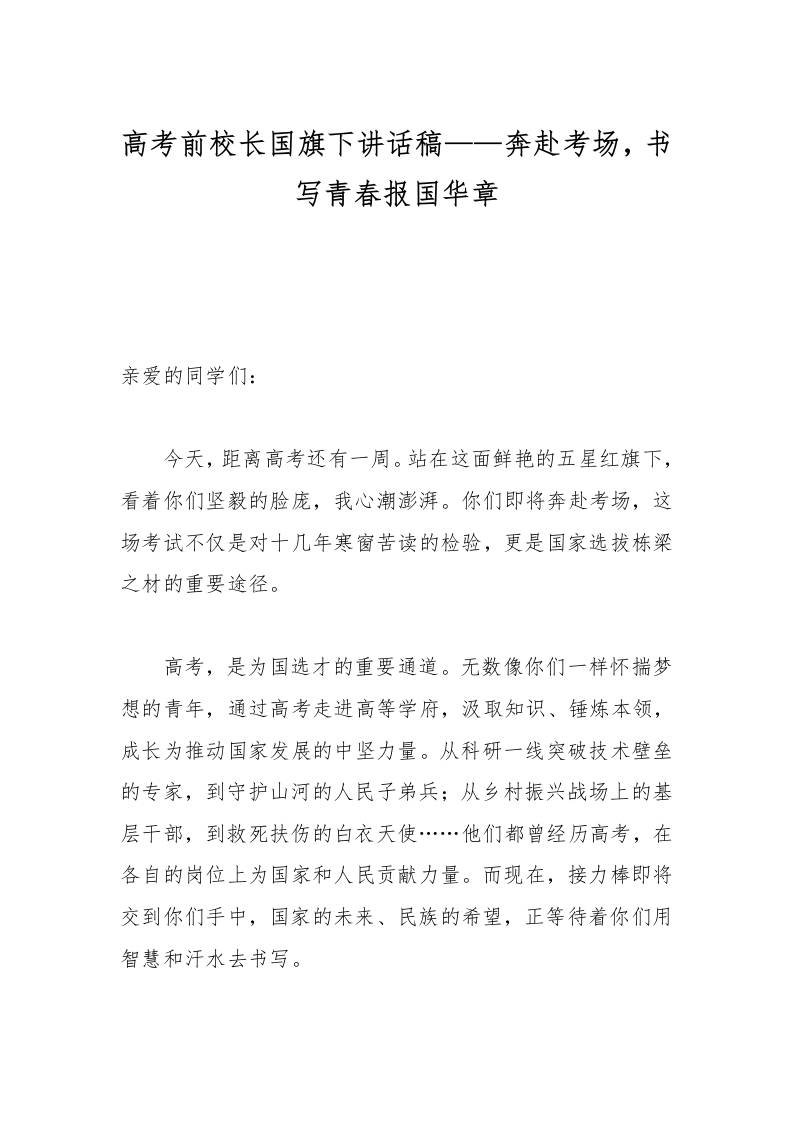 高考前校长国旗下讲话稿——奔赴考场，书写青春报国华章

亲爱的同学们：

今天，距离高考还有一周。站在这面鲜艳的五星红旗下，看着你们坚毅的脸庞，我心潮澎湃。你们即将奔赴考场，这场考试不仅是对十几年寒窗苦读的检验，更是国家选拔栋梁之材的重要途径。

高考，是为国选才的重要通道。无数像你们一样怀揣梦想的青年，通过高考走进高等学府，汲取知识、锤炼本领，成长为推动国家发展的中坚力量。从科研一线突破技术壁垒的专家，到守护山河的人民子弟兵；从乡村振兴战场上的基层干部，到救死扶伤的白衣天使……他们都曾经历高考，在各自的岗位上为国家和人民贡献力量。而现在，接力棒即将交到你们手中，国家的未来、民族的希望，正等待着你们用智慧和汗水去书写。